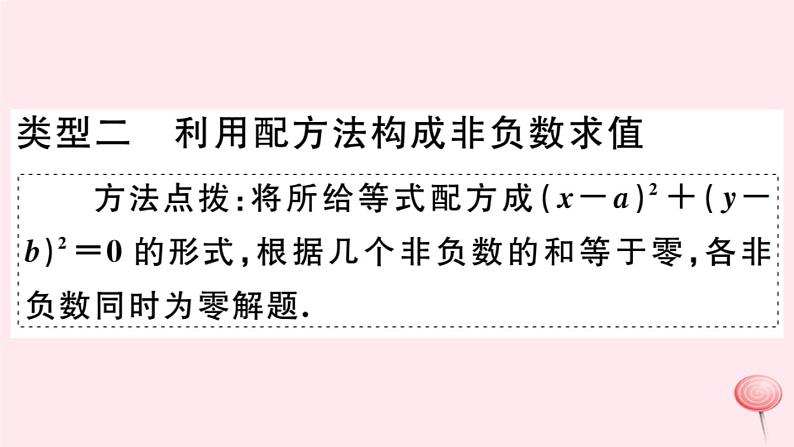 类型二　利用配方法构成非负数求值

方法点拨：将所给等式配方成$(x-a)^2+(y-b)^2=0$的形式，根据几个非负数的和等于零，各非负数同时为零解题．